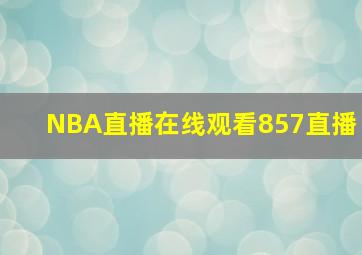 NBA直播在线观看857直播